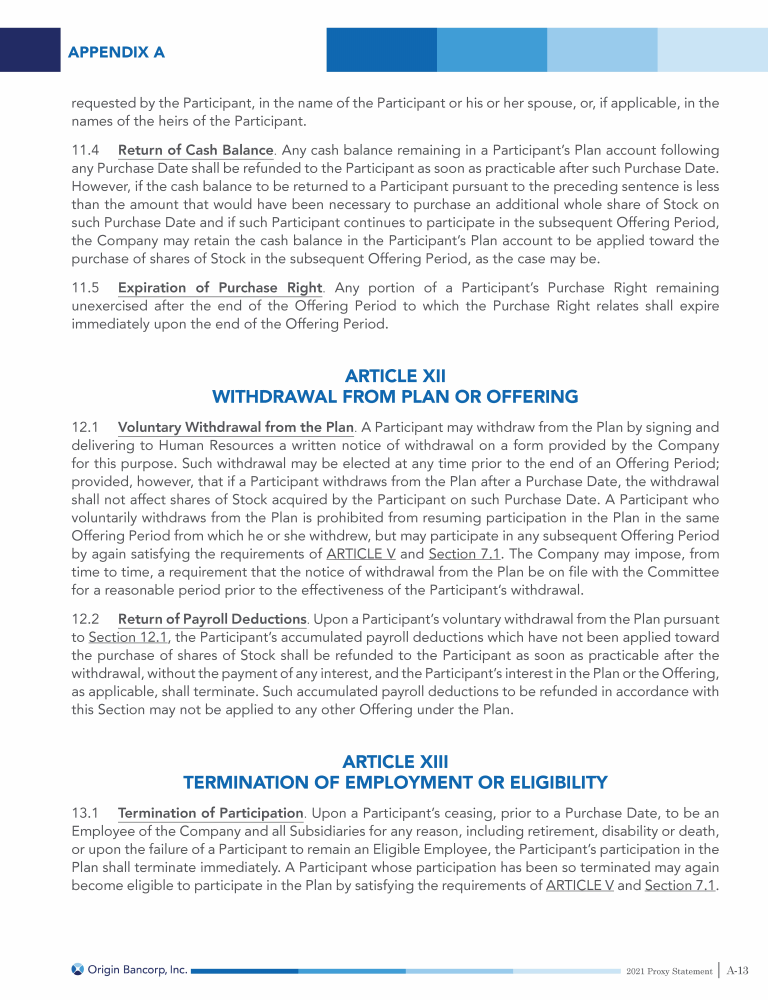 APPENDIX A

requested by the Participant, in the name of the Participant or his or her spouse, or, if applicable, in the names of the heirs of the Participant.

11.4 Return of Cash Balance. Any cash balance remaining in a Participant's Plan account following any Purchase Date shall be refunded to the Participant as soon as practicable after such Purchase Date. However, if the cash balance to be returned to a Participant pursuant to the preceding sentence is less than the amount that would have been necessary to purchase an additional whole share of Stock on such Purchase Date and if such Participant continues to participate in the subsequent Offering Period, the Company may retain the cash balance in the Participant's Plan account to be applied toward the purchase of shares of Stock in the subsequent Offering Period, as the case may be.

11.5 Expiration of Purchase Right. Any portion of a Participant's Purchase Right remaining unexercised after the end of the Offering Period to which the Purchase Right relates shall expire immediately upon the end of the Offering Period.

ARTICLE XII
WITHDRAWAL FROM PLAN OR OFFERING

12.1 Voluntary Withdrawal from the Plan. A Participant may withdraw from the Plan by signing and delivering to Human Resources a written notice of withdrawal on a form provided by the Company for this purpose. Such withdrawal may be elected at any time prior to the end of an Offering Period; provided, however, that if a Participant withdraws from the Plan after a Purchase Date, the withdrawal shall not affect shares of Stock acquired by the Participant on such Purchase Date. A Participant who voluntarily withdraws from the Plan is prohibited from resuming participation in the Plan in the same Offering Period from which he or she withdrew, but may participate in any subsequent Offering Period by again satisfying the requirements of ARTICLE V and Section 7.1. The Company may impose, from time to time, a requirement that the notice of withdrawal from the Plan be on file with the Committee for a reasonable period prior to the effectiveness of the Participant's withdrawal.

12.2 Return of Payroll Deductions. Upon a Participant's voluntary withdrawal from the Plan pursuant to Section 12.1, the Participant's accumulated payroll deductions which have not been applied toward the purchase of shares of Stock shall be refunded to the Participant as soon as practicable after the withdrawal, without the payment of any interest, and the Participant's interest in the Plan or the Offering, as applicable, shall terminate. Such accumulated payroll deductions to be refunded in accordance with this Section may not be applied to any other Offering under the Plan.

ARTICLE XIII
TERMINATION OF EMPLOYMENT OR ELIGIBILITY

13.1 Termination of Participation. Upon a Participant's ceasing, prior to a Purchase Date, to be an Employee of the Company and all Subsidiaries for any reason, including retirement, disability or death, or upon the failure of a Participant to remain an Eligible Employee, the Participant's participation in the Plan shall terminate immediately. A Participant whose participation has been so terminated may again become eligible to participate in the Plan by satisfying the requirements of ARTICLE V and Section 7.1.

Origin Bancorp, Inc.

2021 Proxy Statement | A-13